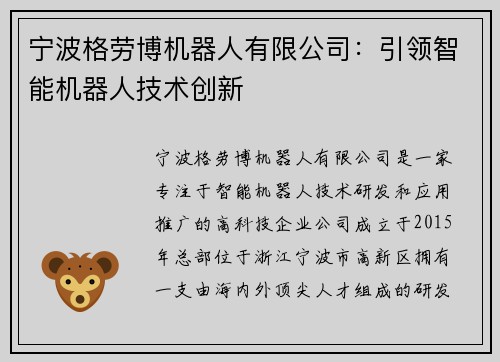 宁波格劳博机器人有限公司：引领智能机器人技术创新

宁波格劳博机器人有限公司是一家专注于智能机器人技术研发和应用推广的高科技企业公司成立于2015年总部位于浙江宁波市高新区拥有一支由海内外顶尖人才组成的研发